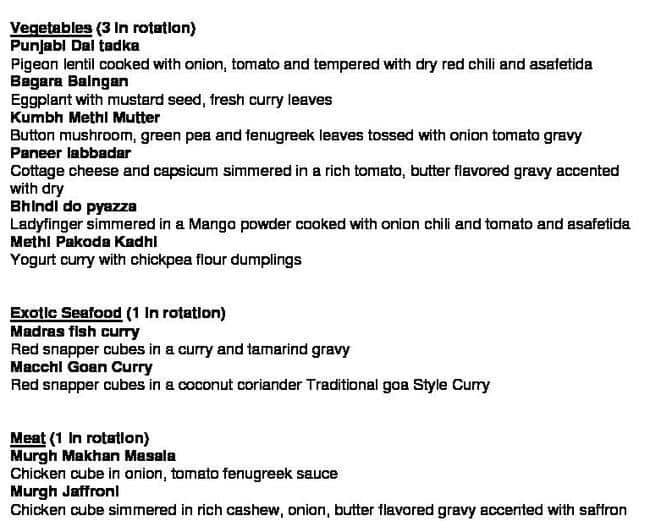 Vegetables (3 in rotation)
Punjabi Dal tadka
Pigeon lentil cooked with onion, tomato and tempered with dry red chili and asafetida
Bagara Baingan
Eggplant with mustard seed, fresh curry leaves
Kumbh Methi Mutter
Button mushroom, green pea and fenugreek leaves tossed with onion tomato gravy
Paneer labbadar
Cottage cheese and capsicum simmered in a rich tomato, butter flavored gravy accented with dry
Bhindi do pyazza
Ladyfinger simmered in a Mango powder cooked with onion chili and tomato and asafetida
Methi Pakoda Kadhi
Yogurt curry with chickpea flour dumplings

Exotic Seafood (1 in rotation)
Madras fish curry
Red snapper cubes in a curry and tamarind gravy
Macchi Goan Curry
Red snapper cubes in a coconut coriander Traditional goa Style Curry

Meat (1 in rotation)
Murgh Makhan Masala
Chicken cube in onion, tomato fenugreek sauce
Murgh Jaffroni
Chicken cube simmered in rich cashew, onion, butter flavored gravy accented with saffron